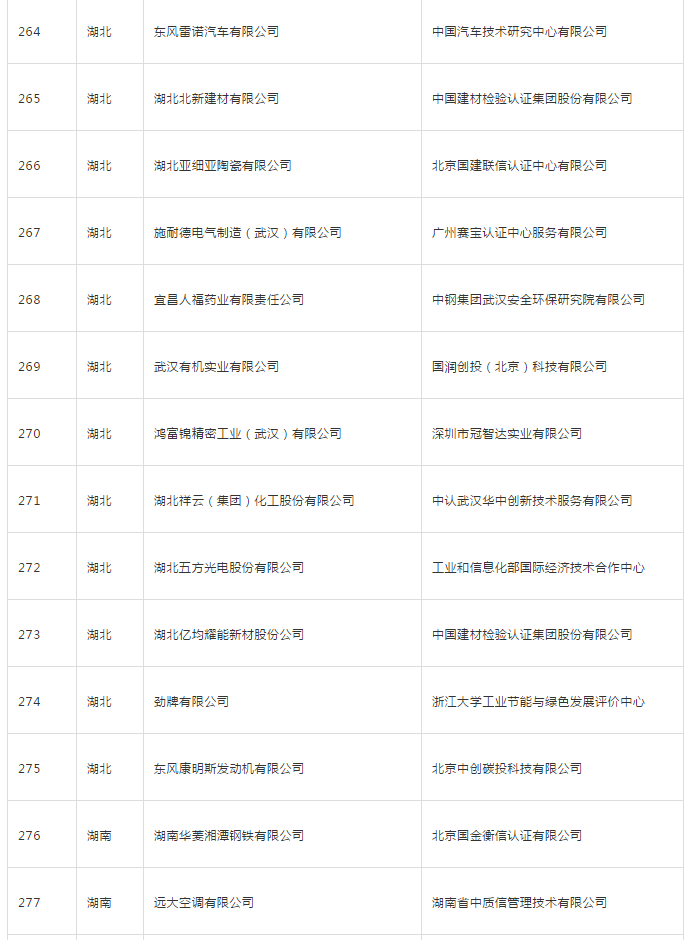 | 264 | 湖北 | 东风雷诺汽车有限公司 | 中国汽车技术研究中心有限公司 |
|---|---|---|---|
| 265 | 湖北 | 湖北北新建材有限公司 | 中国建材检验认证集团股份有限公司 |
| 266 | 湖北 | 湖北亚细亚陶瓷有限公司 | 北京国建联信认证中心有限公司 |
| 267 | 湖北 | 施耐德电气制造（武汉）有限公司 | 广州赛宝认证中心服务有限公司 |
| 268 | 湖北 | 宜昌人福药业有限责任公司 | 中钢集团武汉安全环保研究院有限公司 |
| 269 | 湖北 | 武汉有机实业有限公司 | 国润创投（北京）科技有限公司 |
| 270 | 湖北 | 鸿富锦精密工业（武汉）有限公司 | 深圳市冠智达实业有限公司 |
| 271 | 湖北 | 湖北祥云（集团）化工股份有限公司 | 中认武汉华中创新技术服务有限公司 |
| 272 | 湖北 | 湖北五方光电股份有限公司 | 工业和信息化部国际经济技术合作中心 |
| 273 | 湖北 | 湖北亿均耀能新材股份公司 | 中国建材检验认证集团股份有限公司 |
| 274 | 湖北 | 劲牌有限公司 | 浙江大学工业节能与绿色发展评价中心 |
| 275 | 湖北 | 东风康明斯发动机有限公司 | 北京中创碳投科技有限公司 |
| 276 | 湖南 | 湖南华菱湘潭钢铁有限公司 | 北京国金衡信认证有限公司 |
| 277 | 湖南 | 远大空调有限公司 | 湖南省中质信管理技术有限公司 |